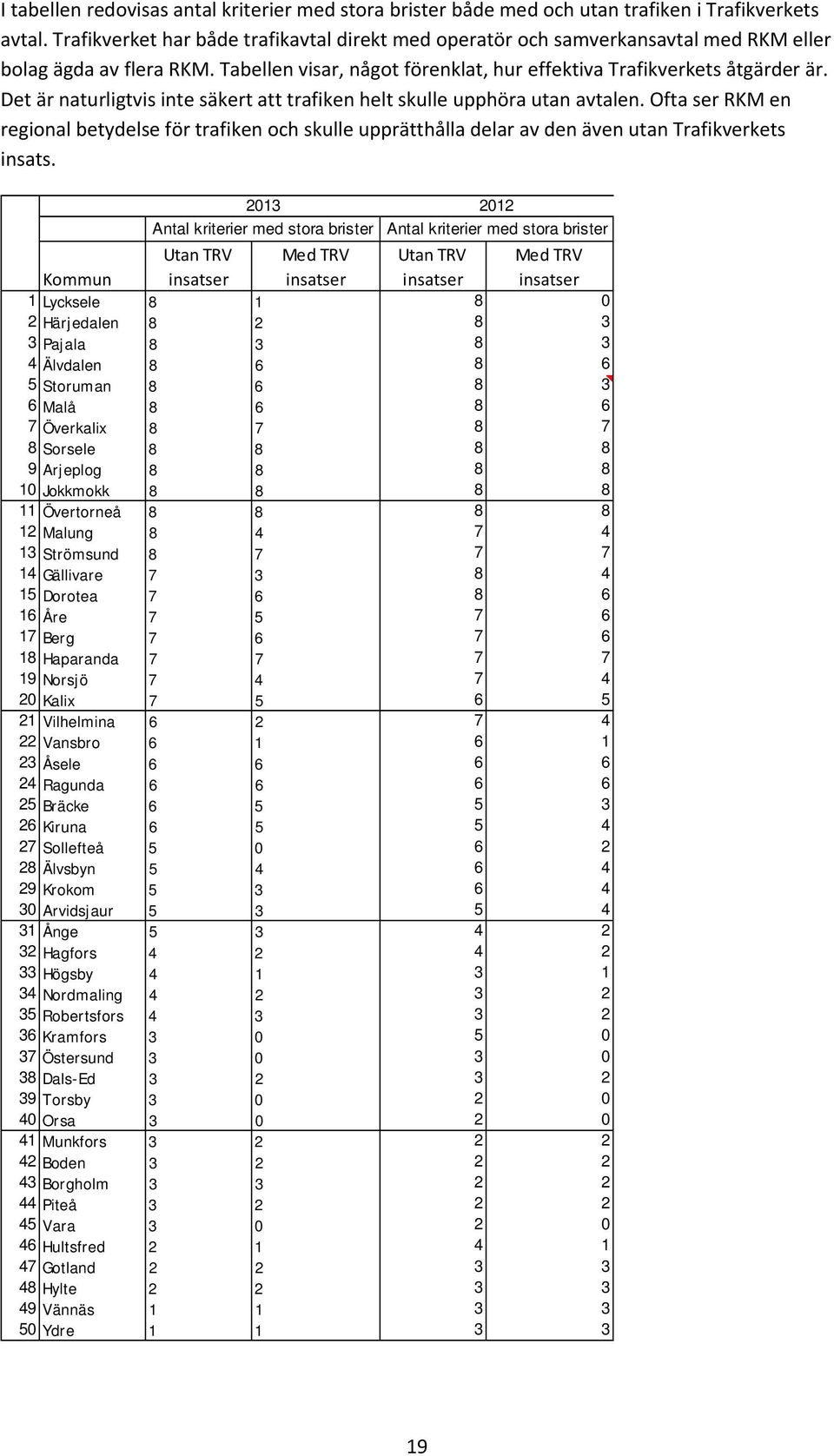 I tabellen redovisas antal kriterier med stora brister både med och utan trafiken i Trafikverkets avtal. Trafikverket har både trafikavtal direkt med operatör och samverkansavtal med RKM eller bolag ägda av flera RKM. Tabellen visar, något förenklat, hur effektiva Trafikverkets åtgärder är. Det är naturligtvis inte säkert att trafiken helt skulle upphöra utan avtalen. Ofta ser RKM en regional betydelse för trafiken och skulle upprätthålla delar av den även utan Trafikverkets insats.

| | | 2013 | | 2012 | |
|---|---|---|---|---|---|
| | | Antal kriterier med stora brister | | Antal kriterier med stora brister | |
| | Kommun | Utan TRV insatser | Med TRV insatser | Utan TRV insatser | Med TRV insatser |
| 1 | Lycksele | 8 | 1 | 8 | 0 |
| 2 | Härjedalen | 8 | 2 | 8 | 3 |
| 3 | Pajala | 8 | 3 | 8 | 3 |
| 4 | Älvdalen | 8 | 6 | 8 | 6 |
| 5 | Storuman | 8 | 6 | 8 | 3 |
| 6 | Malå | 8 | 6 | 8 | 6 |
| 7 | Överkalix | 8 | 7 | 8 | 7 |
| 8 | Sorsele | 8 | 8 | 8 | 8 |
| 9 | Arjeplog | 8 | 8 | 8 | 8 |
| 10 | Jokkmokk | 8 | 8 | 8 | 8 |
| 11 | Övertorneå | 8 | 8 | 8 | 8 |
| 12 | Malung | 8 | 4 | 7 | 4 |
| 13 | Strömsund | 8 | 7 | 7 | 7 |
| 14 | Gällivare | 7 | 3 | 8 | 4 |
| 15 | Dorotea | 7 | 6 | 8 | 6 |
| 16 | Åre | 7 | 5 | 7 | 6 |
| 17 | Berg | 7 | 6 | 7 | 6 |
| 18 | Haparanda | 7 | 7 | 7 | 7 |
| 19 | Norsjö | 7 | 4 | 7 | 4 |
| 20 | Kalix | 7 | 5 | 6 | 5 |
| 21 | Vilhelmina | 6 | 2 | 7 | 4 |
| 22 | Vansbro | 6 | 1 | 6 | 1 |
| 23 | Åsele | 6 | 6 | 6 | 6 |
| 24 | Ragunda | 6 | 6 | 6 | 6 |
| 25 | Bräcke | 6 | 5 | 5 | 3 |
| 26 | Kiruna | 6 | 5 | 5 | 4 |
| 27 | Sollefteå | 5 | 0 | 6 | 2 |
| 28 | Älvsbyn | 5 | 4 | 6 | 4 |
| 29 | Krokom | 5 | 3 | 6 | 4 |
| 30 | Arvidsjaur | 5 | 3 | 5 | 4 |
| 31 | Ånge | 5 | 3 | 4 | 2 |
| 32 | Hagfors | 4 | 2 | 4 | 2 |
| 33 | Högsby | 4 | 1 | 3 | 1 |
| 34 | Nordmaling | 4 | 2 | 3 | 2 |
| 35 | Robertsfors | 4 | 3 | 3 | 2 |
| 36 | Kramfors | 3 | 0 | 5 | 0 |
| 37 | Östersund | 3 | 0 | 3 | 0 |
| 38 | Dals-Ed | 3 | 2 | 3 | 2 |
| 39 | Torsby | 3 | 0 | 2 | 0 |
| 40 | Orsa | 3 | 0 | 2 | 0 |
| 41 | Munkfors | 3 | 2 | 2 | 2 |
| 42 | Boden | 3 | 2 | 2 | 2 |
| 43 | Borgholm | 3 | 3 | 2 | 2 |
| 44 | Piteå | 3 | 2 | 2 | 2 |
| 45 | Vara | 3 | 0 | 2 | 0 |
| 46 | Hultsfred | 2 | 1 | 4 | 1 |
| 47 | Gotland | 2 | 2 | 3 | 3 |
| 48 | Hylte | 2 | 2 | 3 | 3 |
| 49 | Vännäs | 1 | 1 | 3 | 3 |
| 50 | Ydre | 1 | 1 | 3 | 3 |

19